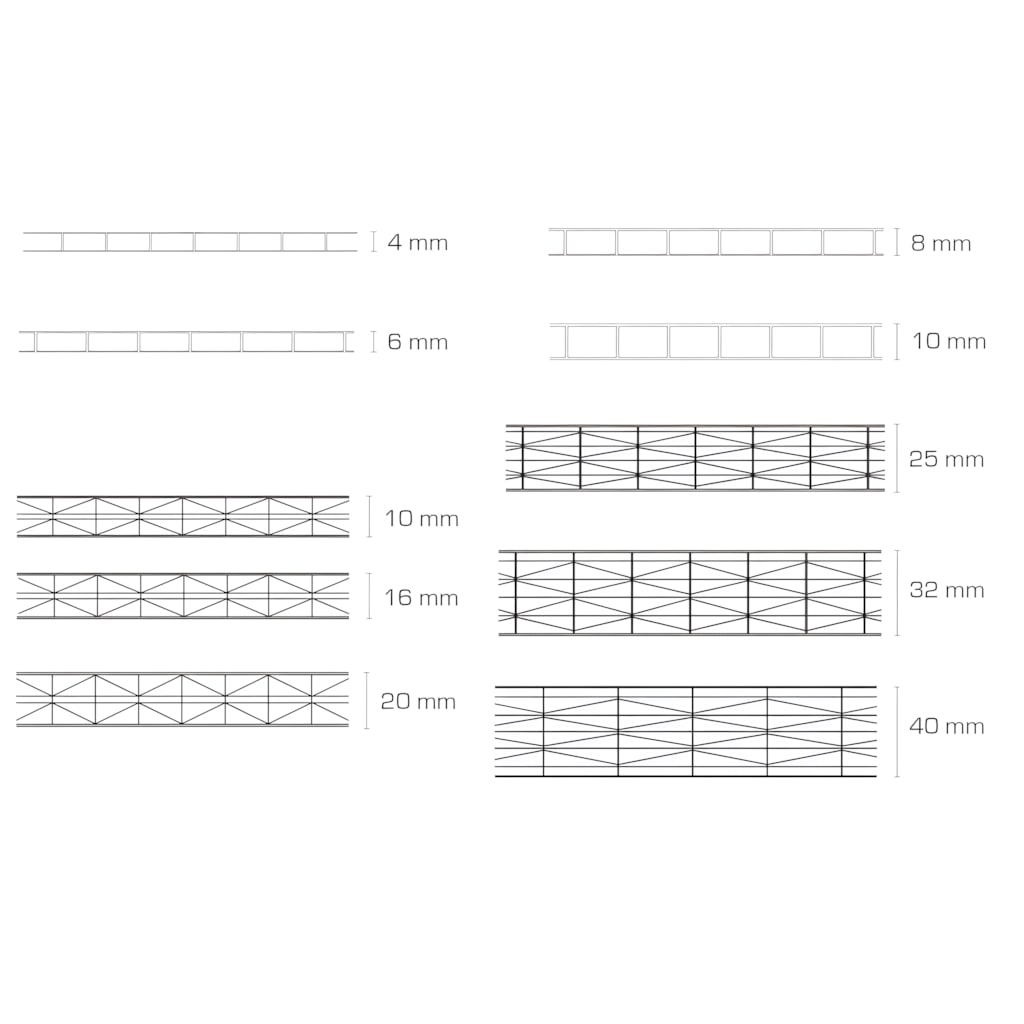 4 mm

6 mm

10 mm

16 mm

20 mm

8 mm

10 mm

25 mm

32 mm

40 mm